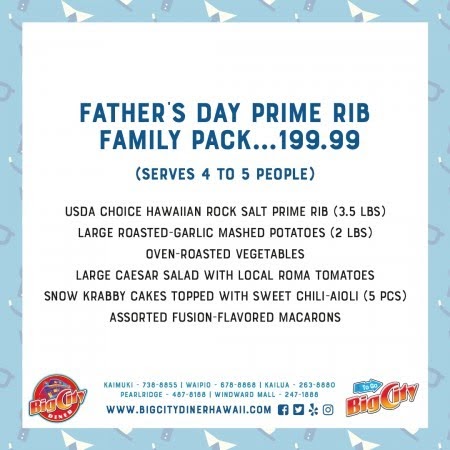 FATHER'S DAY PRIME RIB FAMILY PACK...199.99

(SERVES 4 TO 5 PEOPLE)

USDA CHOICE HAWAIIAN ROCK SALT PRIME RIB (3.5 LBS)
LARGE ROASTED-GARLIC MASHED POTATOES (2 LBS)
OVEN-ROASTED VEGETABLES
LARGE CAESAR SALAD WITH LOCAL ROMA TOMATOES
SNOW KRABBY CAKES TOPPED WITH SWEET CHILI-AIOLI (5 PCS)
ASSORTED FUSION-FLAVORED MACARONS

Big City DINER

KAIMUKI - 738-8855 | WAIPIO - 678-8868 | KAILUA - 263-8880
PEARLRIDGE - 487-8188 | WINDWARD MALL - 247-1888
WWW.BIGCITYDINERHAWAII.COM

To Go
Big City